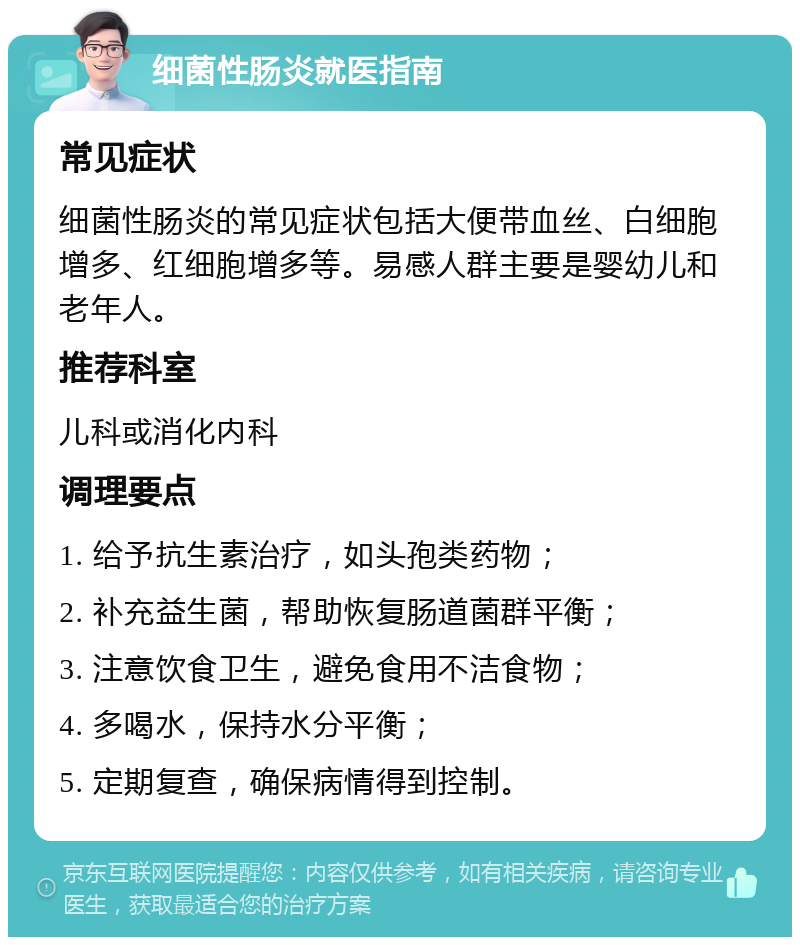 细菌性肠炎就医指南

常见症状

细菌性肠炎的常见症状包括大便带血丝、白细胞增多、红细胞增多等。易感人群主要是婴幼儿和老年人。

推荐科室

儿科或消化内科

调理要点

1. 给予抗生素治疗，如头孢类药物；

2. 补充益生菌，帮助恢复肠道菌群平衡；

3. 注意饮食卫生，避免食用不洁食物；

4. 多喝水，保持水分平衡；

5. 定期复查，确保病情得到控制。

京东互联网医院提醒您：内容仅供参考，如有相关疾病，请咨询专业医生，获取最适合您的治疗方案